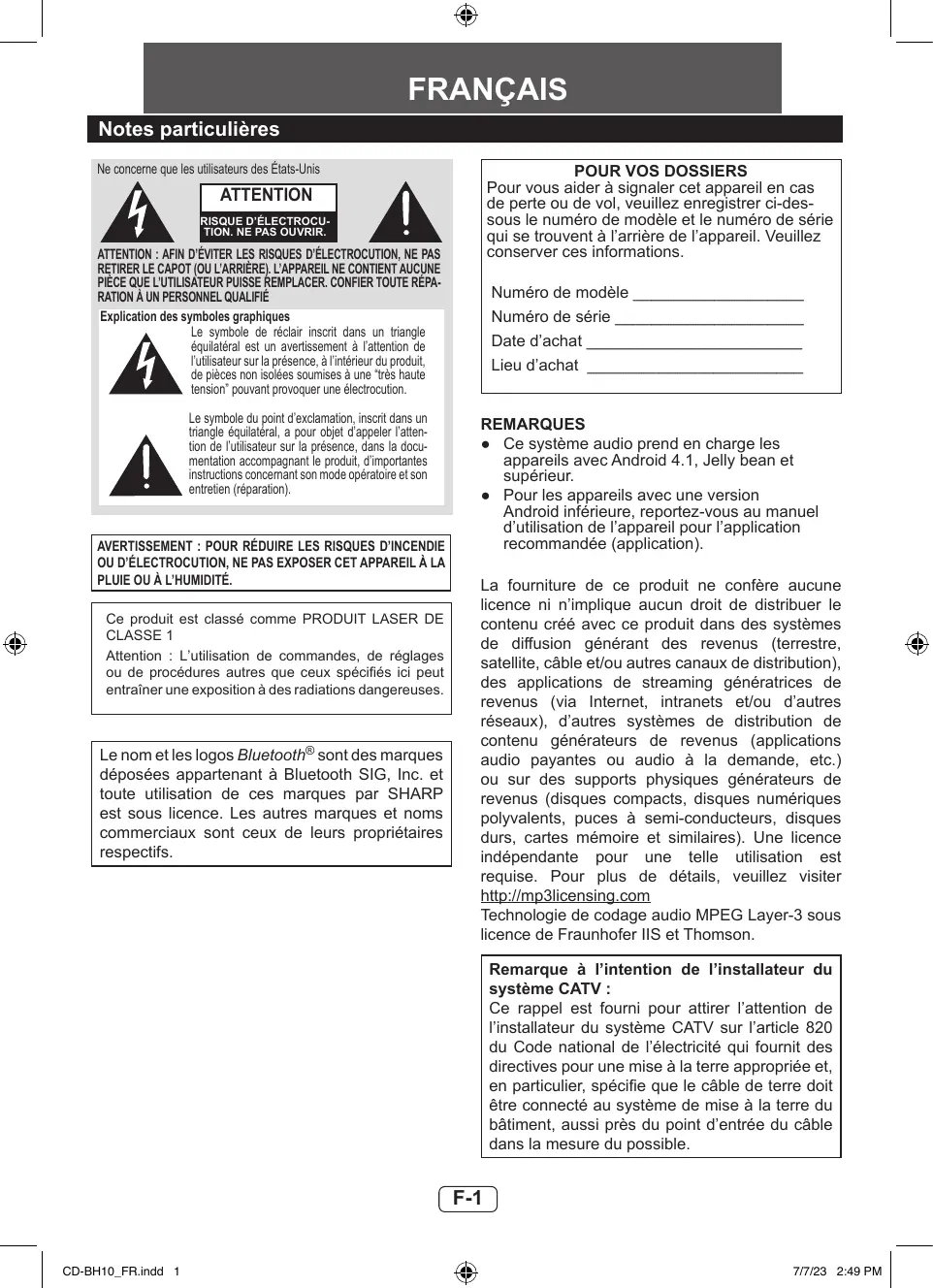 FRANÇAIS

Notes particulières

Ne concerne que les utilisateurs des États-Unis

ATTENTION

RISQUE D'ÉLECTROCUTION. NE PAS OUVRIR.

ATTENTION : AFIN D'ÉVITER LES RISQUES D'ÉLECTROCUTION, NE PAS RETIRER LE CAPOT (OU L'ARRIÈRE). L'APPAREIL NE CONTIENT AUCUNE PIÈCE QUE L'UTILISATEUR PUISSE REMPLACER. CONFIER TOUTE RÉPARATION À UN PERSONNEL QUALIFIÉ

Explication des symboles graphiques

Le symbole de réclair inscrit dans un triangle équilatéral est un avertissement à l'attention de l'utilisateur sur la présence, à l'intérieur du produit, de pièces non isolées soumises à une "très haute tension" pouvant provoquer une électrocution.

Le symbole du point d'exclamation, inscrit dans un triangle équilatéral, a pour objet d'appeler l'attention de l'utilisateur sur la présence, dans la documentation accompagnant le produit, d'importantes instructions concernant son mode opératoire et son entretien (réparation).

AVERTISSEMENT : POUR RÉDUIRE LES RISQUES D'INCENDIE OU D'ÉLECTROCUTION, NE PAS EXPOSER CET APPAREIL À LA PLUIE OU À L'HUMIDITÉ.

Ce produit est classé comme PRODUIT LASER DE CLASSE 1

Attention : L'utilisation de commandes, de réglages ou de procédures autres que ceux spécifiés ici peut entraîner une exposition à des radiations dangereuses.

Le nom et les logos Bluetooth® sont des marques déposées appartenant à Bluetooth SIG, Inc. et toute utilisation de ces marques par SHARP est sous licence. Les autres marques et noms commerciaux sont ceux de leurs propriétaires respectifs.

POUR VOS DOSSIERS
Pour vous aider à signaler cet appareil en cas de perte ou de vol, veuillez enregistrer ci-dessous le numéro de modèle et le numéro de série qui se trouvent à l'arrière de l'appareil. Veuillez conserver ces informations.

Numéro de modèle ___________________
Numéro de série _____________________
Date d'achat ________________________
Lieu d'achat ________________________

REMARQUES
● Ce système audio prend en charge les appareils avec Android 4.1, Jelly bean et supérieur.
● Pour les appareils avec une version Android inférieure, reportez-vous au manuel d'utilisation de l'appareil pour l'application recommandée (application).

La fourniture de ce produit ne confère aucune licence ni n'implique aucun droit de distribuer le contenu créé avec ce produit dans des systèmes de diffusion générant des revenus (terrestre, satellite, câble et/ou autres canaux de distribution), des applications de streaming génératrices de revenus (via Internet, intranets et/ou d'autres réseaux), d'autres systèmes de distribution de contenu générateurs de revenus (applications audio payantes ou audio à la demande, etc.) ou sur des supports physiques générateurs de revenus (disques compacts, disques numériques polyvalents, puces à semi-conducteurs, disques durs, cartes mémoire et similaires). Une licence indépendante pour une telle utilisation est requise. Pour plus de détails, veuillez visiter http://mp3licensing.com
Technologie de codage audio MPEG Layer-3 sous licence de Fraunhofer IIS et Thomson.

Remarque à l'intention de l'installateur du système CATV :
Ce rappel est fourni pour attirer l'attention de l'installateur du système CATV sur l'article 820 du Code national de l'électricité qui fournit des directives pour une mise à la terre appropriée et, en particulier, spécifie que le câble de terre doit être connecté au système de mise à la terre du bâtiment, aussi près du point d'entrée du câble dans la mesure du possible.

F-1

CD-BH10_FR.indd 1 7/7/23 2:49 PM